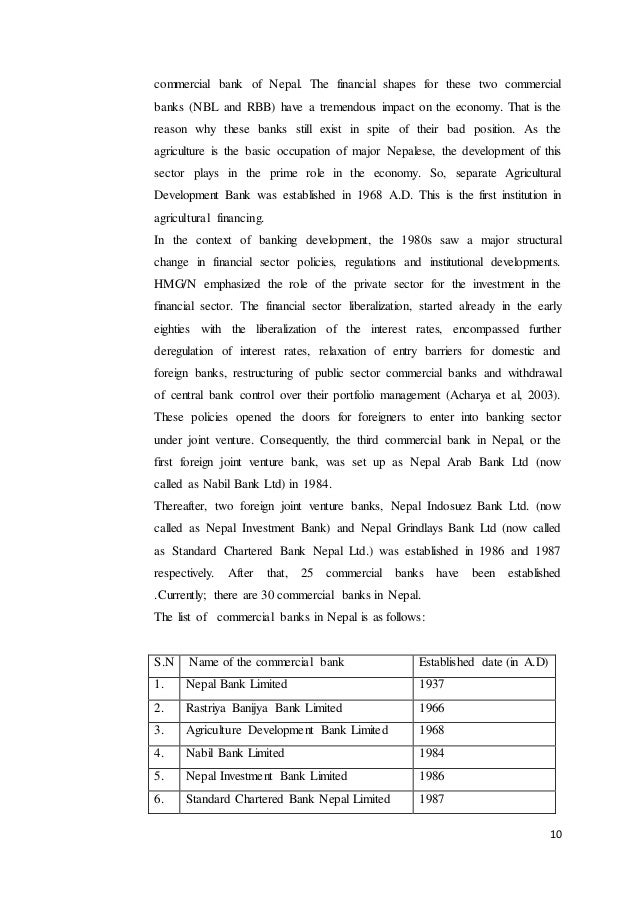 commercial bank of Nepal. The financial shapes for these two commercial banks (NBL and RBB) have a tremendous impact on the economy. That is the reason why these banks still exist in spite of their bad position. As the agriculture is the basic occupation of major Nepalese, the development of this sector plays in the prime role in the economy. So, separate Agricultural Development Bank was established in 1968 A.D. This is the first institution in agricultural financing.
In the context of banking development, the 1980s saw a major structural change in financial sector policies, regulations and institutional developments. HMG/N emphasized the role of the private sector for the investment in the financial sector. The financial sector liberalization, started already in the early eighties with the liberalization of the interest rates, encompassed further deregulation of interest rates, relaxation of entry barriers for domestic and foreign banks, restructuring of public sector commercial banks and withdrawal of central bank control over their portfolio management (Acharya et al, 2003). These policies opened the doors for foreigners to enter into banking sector under joint venture. Consequently, the third commercial bank in Nepal, or the first foreign joint venture bank, was set up as Nepal Arab Bank Ltd (now called as Nabil Bank Ltd) in 1984.
Thereafter, two foreign joint venture banks, Nepal Indosuez Bank Ltd. (now called as Nepal Investment Bank) and Nepal Grindlays Bank Ltd (now called as Standard Chartered Bank Nepal Ltd.) was established in 1986 and 1987 respectively. After that, 25 commercial banks have been established .Currently; there are 30 commercial banks in Nepal.
The list of commercial banks in Nepal is as follows:

| S.N | Name of the commercial bank | Established date (in A.D) |
|---|---|---|
| 1. | Nepal Bank Limited | 1937 |
| 2. | Rastriya Banijya Bank Limited | 1966 |
| 3. | Agriculture Development Bank Limited | 1968 |
| 4. | Nabil Bank Limited | 1984 |
| 5. | Nepal Investment Bank Limited | 1986 |
| 6. | Standard Chartered Bank Nepal Limited | 1987 |

10